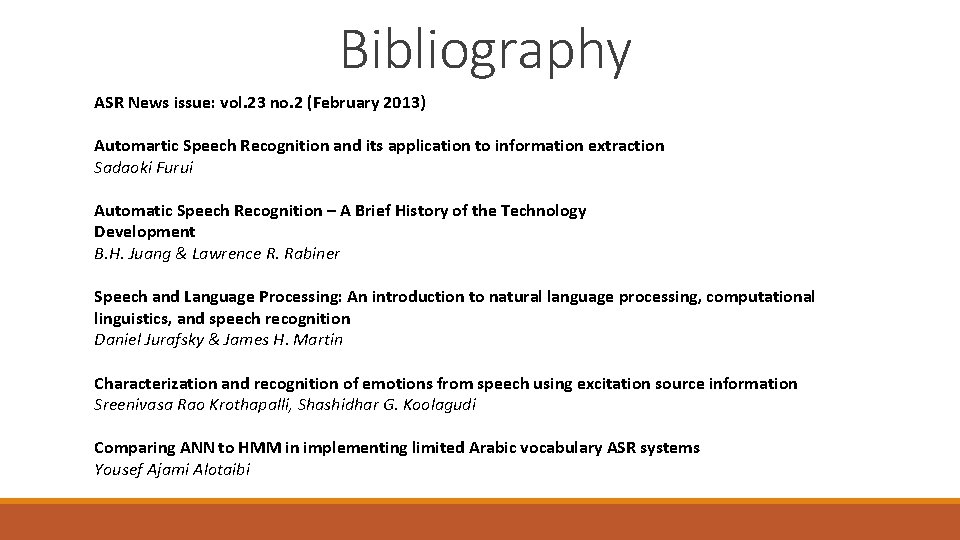 Bibliography

ASR News issue: vol.23 no.2 (February 2013)

Automartic Speech Recognition and its application to information extraction
Sadaoki Furui

Automatic Speech Recognition – A Brief History of the Technology Development
B.H. Juang & Lawrence R. Rabiner

Speech and Language Processing: An introduction to natural language processing, computational linguistics, and speech recognition
Daniel Jurafsky & James H. Martin

Characterization and recognition of emotions from speech using excitation source information
Sreenivasa Rao Krothapalli, Shashidhar G. Koolagudi

Comparing ANN to HMM in implementing limited Arabic vocabulary ASR systems
Yousef Ajami Alotaibi